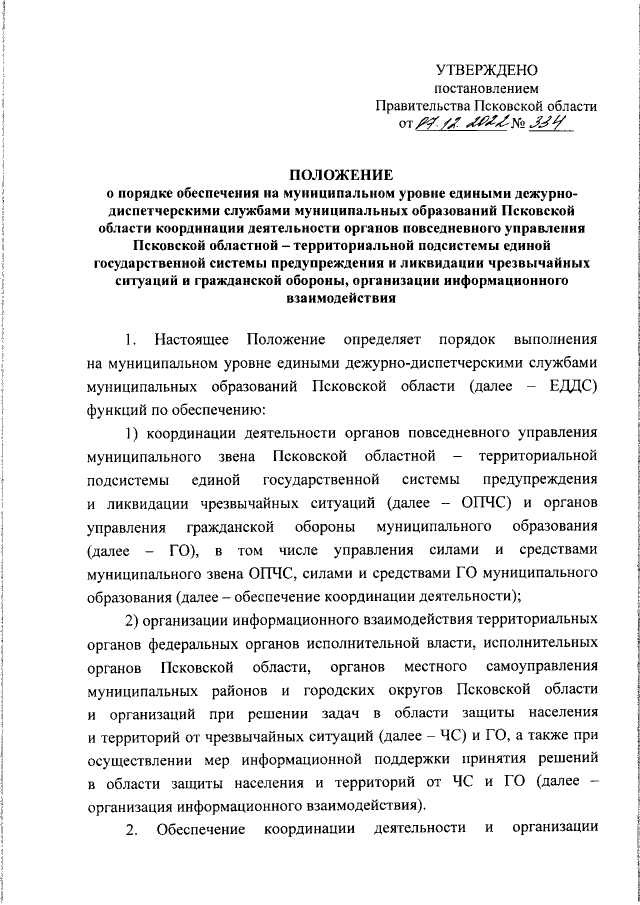 УТВЕРЖДЕНО
постановлением
Правительства Псковской области
от 07.12.2022 № 334

ПОЛОЖЕНИЕ
о порядке обеспечения на муниципальном уровне едиными дежурно-диспетчерскими службами муниципальных образований Псковской области координации деятельности органов повседневного управления Псковской областной – территориальной подсистемы единой государственной системы предупреждения и ликвидации чрезвычайных ситуаций и гражданской обороны, организации информационного взаимодействия

1. Настоящее Положение определяет порядок выполнения на муниципальном уровне едиными дежурно-диспетчерскими службами муниципальных образований Псковской области (далее – ЕДДС) функций по обеспечению:

1) координации деятельности органов повседневного управления муниципального звена Псковской областной – территориальной подсистемы единой государственной системы предупреждения и ликвидации чрезвычайных ситуаций (далее – ОПЧС) и органов управления гражданской обороны муниципального образования (далее – ГО), в том числе управления силами и средствами муниципального звена ОПЧС, силами и средствами ГО муниципального образования (далее – обеспечение координации деятельности);

2) организации информационного взаимодействия территориальных органов федеральных органов исполнительной власти, исполнительных органов Псковской области, органов местного самоуправления муниципальных районов и городских округов Псковской области и организаций при решении задач в области защиты населения и территорий от чрезвычайных ситуаций (далее – ЧС) и ГО, а также при осуществлении мер информационной поддержки принятия решений в области защиты населения и территорий от ЧС и ГО (далее – организация информационного взаимодействия).

2. Обеспечение координации деятельности и организации